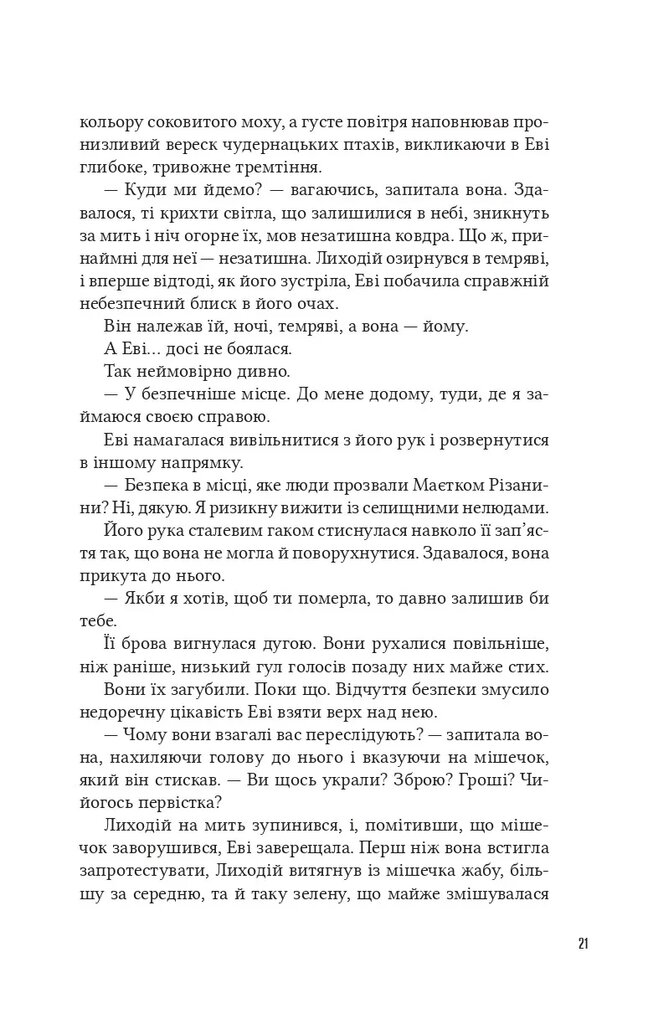 кольору соковитого моху, а густе повітря наповнював пронизливий вереск чудернацьких птахів, викликаючи в Еві глибоке, тривожне тремтіння.

— Куди ми йдемо? — вагаючись, запитала вона. Здавалося, ті крихти світла, що залишилися в небі, зникнуть за мить і ніч огорне їх, мов незатишна ковдра. Що ж, принаймні для неї — незатишна. Лиходій озирнувся в темряві, і вперше відтоді, як його зустріла, Еві побачила справжній небезпечний блиск в його очах.

Він належав їй, ночі, темряві, а вона — йому.

А Еві... досі не боялася.

Так неймовірно дивно.

— У безпечніше місце. До мене додому, туди, де я займаюся своєю справою.

Еві намагалася вивільнитися з його рук і розвернутися в іншому напрямку.

— Безпека в місці, яке люди прозвали Маєтком Різанини? Ні, дякую. Я ризикну вижити із селищними нелюдами.

Його рука сталевим гаком стиснулася навколо її зап'ястя так, що вона не могла й поворухнутися. Здавалося, вона прикута до нього.

— Якби я хотів, щоб ти померла, то давно залишив би тебе.

Її брова вигнулася дугою. Вони рухалися повільніше, ніж раніше, низький гул голосів позаду них майже стих.

Вони їх загубили. Поки що. Відчуття безпеки змусило недоречну цікавість Еві взяти верх над нею.

— Чому вони взагалі вас переслідують? — запитала вона, нахиляючи голову до нього і вказуючи на мішечок, який він стискав. — Ви щось украли? Зброю? Гроші? Чийогось первістка?

Лиходій на мить зупинився, і, помітивши, що мішечок заворушився, Еві заверещала. Перш ніж вона встигла запротестувати, Лиходій витягнув із мішечка жабу, більшу за середню, та й таку зелену, що майже змішувалася

21